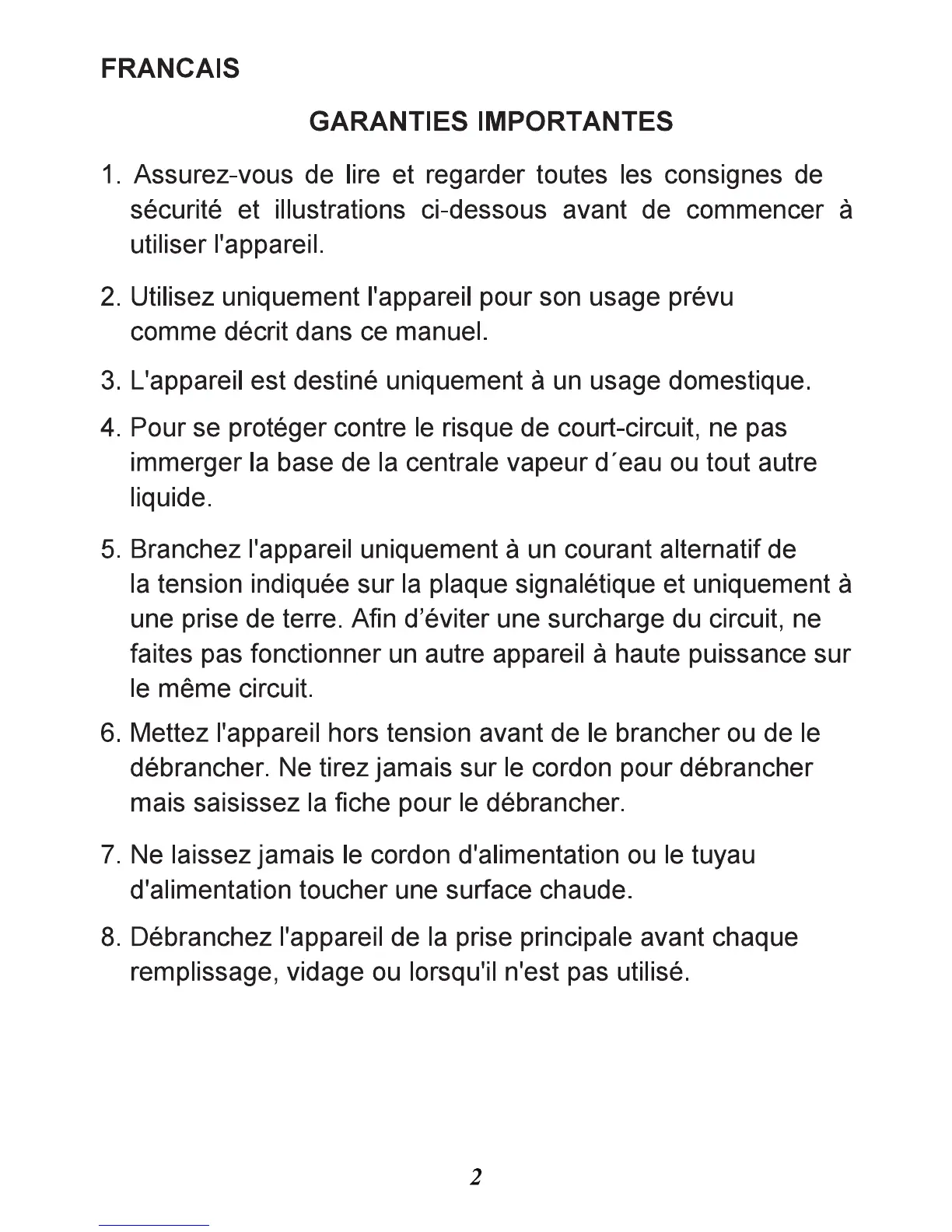 FRANCAIS

GARANTIES IMPORTANTES

1. Assurez-vous de lire et regarder toutes les consignes de sécurité et illustrations ci-dessous avant de commencer à utiliser l'appareil.

2. Utilisez uniquement l'appareil pour son usage prévu comme décrit dans ce manuel.

3. L'appareil est destiné uniquement à un usage domestique.

4. Pour se protéger contre le risque de court-circuit, ne pas immerger la base de la centrale vapeur d´eau ou tout autre liquide.

5. Branchez l'appareil uniquement à un courant alternatif de la tension indiquée sur la plaque signalétique et uniquement à une prise de terre. Afin d'éviter une surcharge du circuit, ne faites pas fonctionner un autre appareil à haute puissance sur le même circuit.

6. Mettez l'appareil hors tension avant de le brancher ou de le débrancher. Ne tirez jamais sur le cordon pour débrancher mais saisissez la fiche pour le débrancher.

7. Ne laissez jamais le cordon d'alimentation ou le tuyau d'alimentation toucher une surface chaude.

8. Débranchez l'appareil de la prise principale avant chaque remplissage, vidage ou lorsqu'il n'est pas utilisé.

2